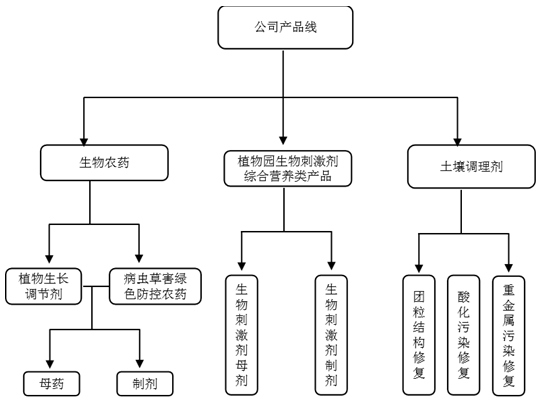 公司产品线

生物农药

植物园生物刺激剂综合营养类产品

土壤调理剂

植物生长调节剂

病虫草害绿色防控农药

母药

制剂

生物刺激剂母剂

生物刺激剂制剂

团粒结构修复

酸化污染修复

重金属污染修复